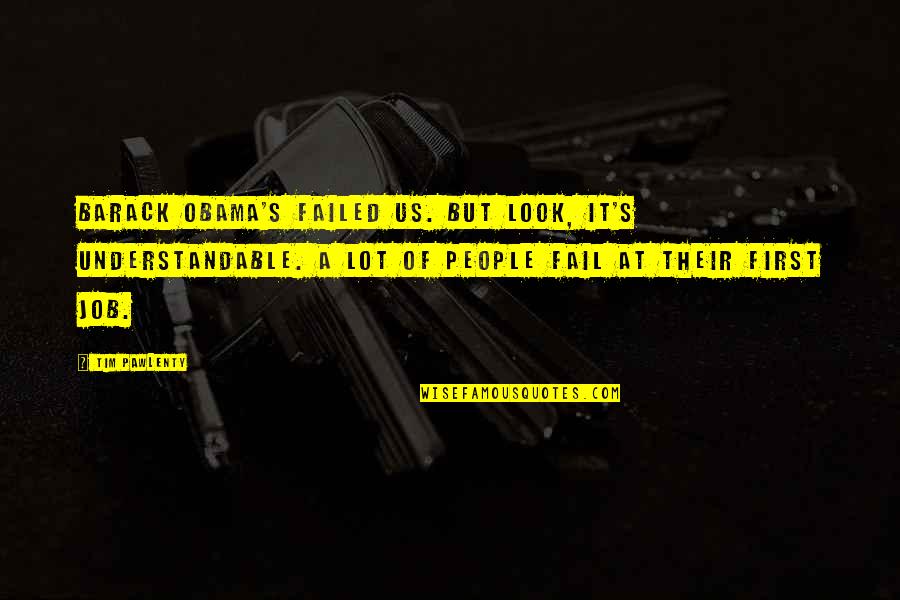 BARACK OBAMA'S FAILED US. BUT LOOK, IT'S UNDERSTANDABLE. A LOT OF PEOPLE FAIL AT THEIR FIRST JOB.

? TIM PAWLENTY

WISEFAMOUSQUOTES.COM